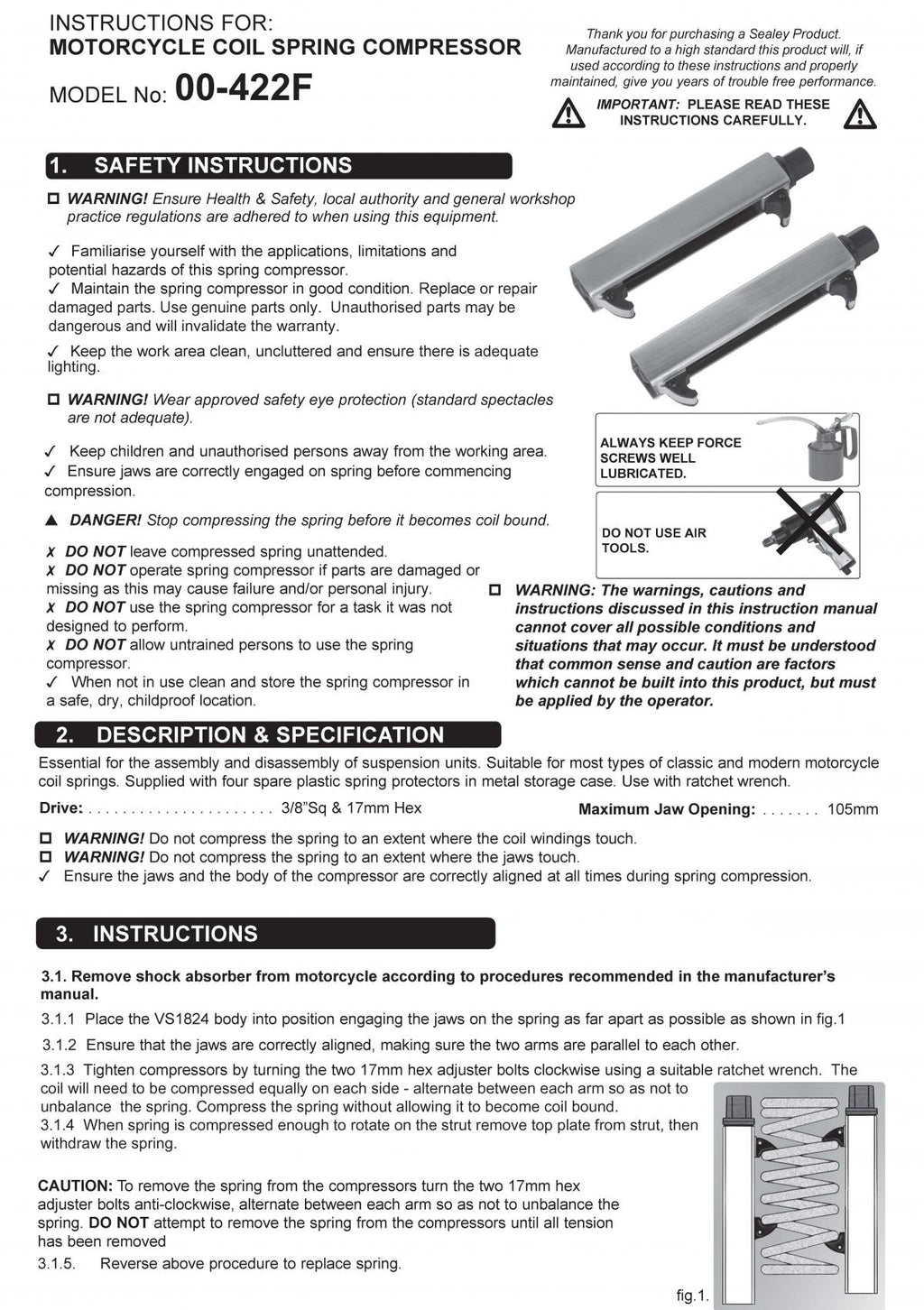 INSTRUCTIONS FOR:
MOTORCYCLE COIL SPRING COMPRESSOR
MODEL No: 00-422F

Thank you for purchasing a Sealey Product. Manufactured to a high standard this product will, if used according to these instructions and properly maintained, give you years of trouble free performance.

IMPORTANT: PLEASE READ THESE INSTRUCTIONS CAREFULLY.

1. SAFETY INSTRUCTIONS

☐ WARNING! Ensure Health & Safety, local authority and general workshop practice regulations are adhered to when using this equipment.

✓ Familiarise yourself with the applications, limitations and potential hazards of this spring compressor.
✓ Maintain the spring compressor in good condition. Replace or repair damaged parts. Use genuine parts only. Unauthorised parts may be dangerous and will invalidate the warranty.
✓ Keep the work area clean, uncluttered and ensure there is adequate lighting.

☐ WARNING! Wear approved safety eye protection (standard spectacles are not adequate).

✓ Keep children and unauthorised persons away from the working area.
✓ Ensure jaws are correctly engaged on spring before commencing compression.

▲ DANGER! Stop compressing the spring before it becomes coil bound.

✗ DO NOT leave compressed spring unattended.
✗ DO NOT operate spring compressor if parts are damaged or missing as this may cause failure and/or personal injury.
✗ DO NOT use the spring compressor for a task it was not designed to perform.
✗ DO NOT allow untrained persons to use the spring compressor.
✓ When not in use clean and store the spring compressor in a safe, dry, childproof location.

ALWAYS KEEP FORCE SCREWS WELL LUBRICATED.

DO NOT USE AIR TOOLS.

☐ WARNING: The warnings, cautions and instructions discussed in this instruction manual cannot cover all possible conditions and situations that may occur. It must be understood that common sense and caution are factors which cannot be built into this product, but must be applied by the operator.

2. DESCRIPTION & SPECIFICATION

Essential for the assembly and disassembly of suspension units. Suitable for most types of classic and modern motorcycle coil springs. Supplied with four spare plastic spring protectors in metal storage case. Use with ratchet wrench.

Drive: 3/8"Sq & 17mm Hex
Maximum Jaw Opening: 105mm

☐ WARNING! Do not compress the spring to an extent where the coil windings touch.
☐ WARNING! Do not compress the spring to an extent where the jaws touch.
✓ Ensure the jaws and the body of the compressor are correctly aligned at all times during spring compression.

3. INSTRUCTIONS

3.1. Remove shock absorber from motorcycle according to procedures recommended in the manufacturer's manual.

3.1.1 Place the VS1824 body into position engaging the jaws on the spring as far apart as possible as shown in fig.1

3.1.2 Ensure that the jaws are correctly aligned, making sure the two arms are parallel to each other.

3.1.3 Tighten compressors by turning the two 17mm hex adjuster bolts clockwise using a suitable ratchet wrench. The coil will need to be compressed equally on each side - alternate between each arm so as not to unbalance the spring. Compress the spring without allowing it to become coil bound.
3.1.4 When spring is compressed enough to rotate on the strut remove top plate from strut, then withdraw the spring.

CAUTION: To remove the spring from the compressors turn the two 17mm hex adjuster bolts anti-clockwise, alternate between each arm so as not to unbalance the spring. DO NOT attempt to remove the spring from the compressors until all tension has been removed
3.1.5. Reverse above procedure to replace spring.

fig.1.